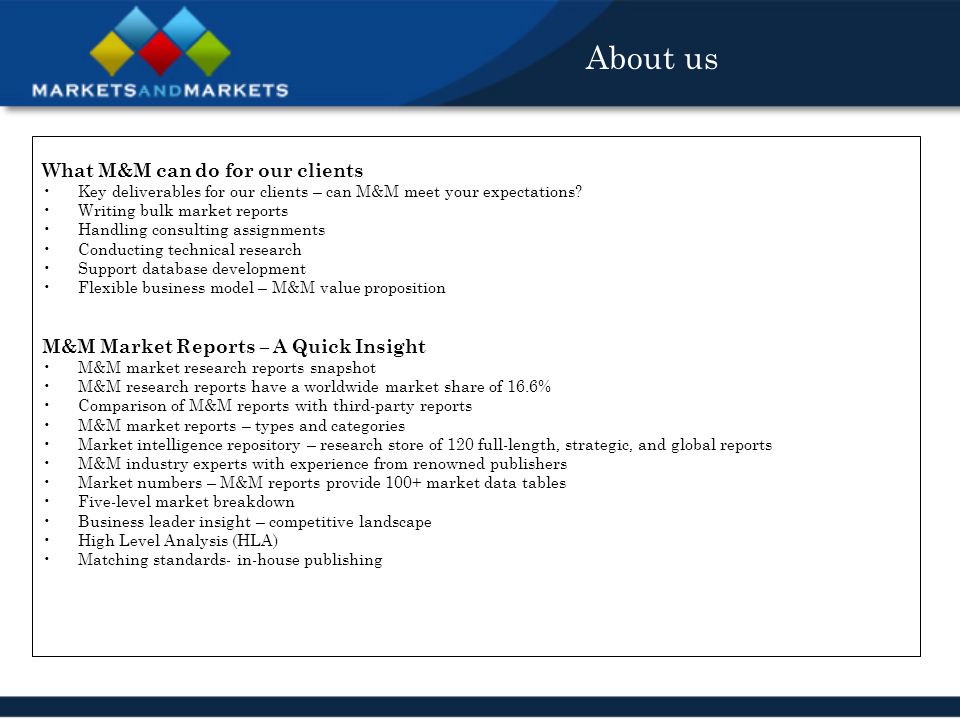 MARKETSANDMARKETS

About us

What M&M can do for our clients
• Key deliverables for our clients – can M&M meet your expectations?
• Writing bulk market reports
• Handling consulting assignments
• Conducting technical research
• Support database development
• Flexible business model – M&M value proposition

M&M Market Reports – A Quick Insight
• M&M market research reports snapshot
• M&M research reports have a worldwide market share of 16.6%
• Comparison of M&M reports with third-party reports
• M&M market reports – types and categories
• Market intelligence repository – research store of 120 full-length, strategic, and global reports
• M&M industry experts with experience from renowned publishers
• Market numbers – M&M reports provide 100+ market data tables
• Five-level market breakdown
• Business leader insight – competitive landscape
• High Level Analysis (HLA)
• Matching standards- in-house publishing